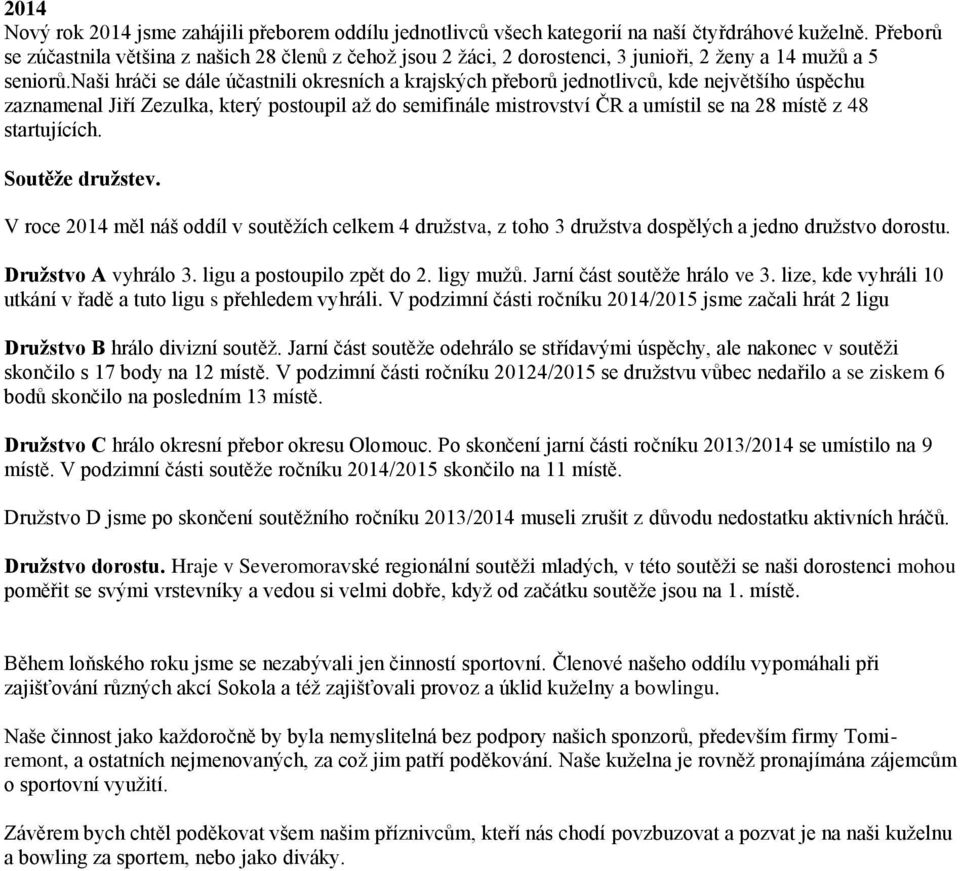 2014
Nový rok 2014 jsme zahájili přeborem oddílu jednotlivců všech kategorií na naší čtyřdráhové kuželně. Přeborů se zúčastnila většina z našich 28 členů z čehož jsou 2 žáci, 2 dorostenci, 3 junioři, 2 ženy a 14 mužů a 5 seniorů.naši hráči se dále účastnili okresních a krajských přeborů jednotlivců, kde největšího úspěchu zaznamenal Jiří Zezulka, který postoupil až do semifinále mistrovství ČR a umístil se na 28 místě z 48 startujících.

Soutěže družstev.

V roce 2014 měl náš oddíl v soutěžích celkem 4 družstva, z toho 3 družstva dospělých a jedno družstvo dorostu.

Družstvo A vyhrálo 3. ligu a postoupilo zpět do 2. ligy mužů. Jarní část soutěže hrálo ve 3. lize, kde vyhráli 10 utkání v řadě a tuto ligu s přehledem vyhráli. V podzimní části ročníku 2014/2015 jsme začali hrát 2 ligu

Družstvo B hrálo divizní soutěž. Jarní část soutěže odehrálo se střídavými úspěchy, ale nakonec v soutěži skončilo s 17 body na 12 místě. V podzimní části ročníku 20124/2015 se družstvu vůbec nedařilo a se ziskem 6 bodů skončilo na posledním 13 místě.

Družstvo C hrálo okresní přebor okresu Olomouc. Po skončení jarní části ročníku 2013/2014 se umístilo na 9 místě. V podzimní části soutěže ročníku 2014/2015 skončilo na 11 místě.

Družstvo D jsme po skončení soutěžního ročníku 2013/2014 museli zrušit z důvodu nedostatku aktivních hráčů.

Družstvo dorostu. Hraje v Severomoravské regionální soutěži mladých, v této soutěži se naši dorostenci mohou poměřit se svými vrstevníky a vedou si velmi dobře, když od začátku soutěže jsou na 1. místě.

Během loňského roku jsme se nezabývali jen činností sportovní. Členové našeho oddílu vypomáhali při zajišťování různých akcí Sokola a též zajišťovali provoz a úklid kuželny a bowlingu.

Naše činnost jako každoročně by byla nemyslitelná bez podpory našich sponzorů, především firmy Tomi-remont, a ostatních nejmenovaných, za což jim patří poděkování. Naše kuželna je rovněž pronajímána zájemcům o sportovní využití.

Závěrem bych chtěl poděkovat všem našim příznivcům, kteří nás chodí povzbuzovat a pozvat je na naši kuželnu a bowling za sportem, nebo jako diváky.